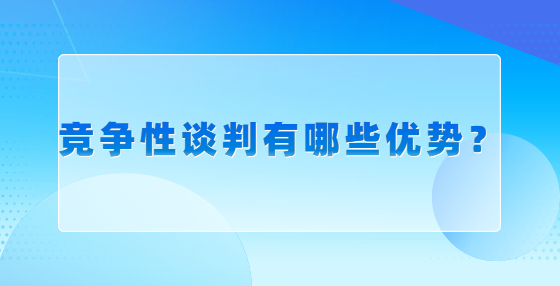 竞争性谈判有哪些优势？